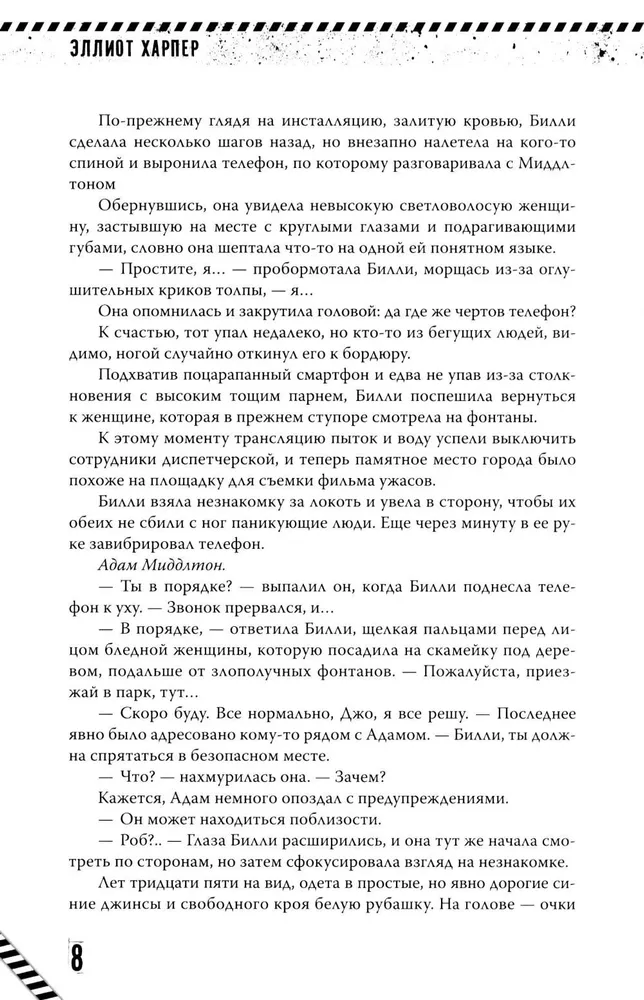 ЭЛЛИОТ ХАРПЕР

По-прежнему глядя на инсталляцию, залитую кровью, Билли сделала несколько шагов назад, но внезапно налетела на кого-то спиной и выронила телефон, по которому разговаривала с Миддлтоном

Обернувшись, она увидела невысокую светловолосую женщину, застывшую на месте с круглыми глазами и подрагивающими губами, словно она шептала что-то на одной ей понятном языке.

— Простите, я... — пробормотала Билли, морщась из-за оглушительных криков толпы, — я...

Она опомнилась и закрутила головой: да где же чертов телефон?

К счастью, тот упал недалеко, но кто-то из бегущих людей, видимо, ногой случайно откинул его к бордюру.

Подхватив поцарапанный смартфон и едва не упав из-за столкновения с высоким тощим парнем, Билли поспешила вернуться к женщине, которая в прежнем ступоре смотрела на фонтаны.

К этому моменту трансляцию пыток и воду успели выключить сотрудники диспетчерской, и теперь памятное место города было похоже на площадку для съемки фильма ужасов.

Билли взяла незнакомку за локоть и увела в сторону, чтобы их обеих не сбили с ног паникующие люди. Еще через минуту в ее руке завибрировал телефон.

Адам Миддлтон.

— Ты в порядке? — выпалил он, когда Билли поднесла телефон к уху. — Звонок прервался, и...

— В порядке, — ответила Билли, щелкая пальцами перед лицом бледной женщины, которую посадила на скамейку под деревом, подальше от злополучных фонтанов. — Пожалуйста, приезжай в парк, тут...

— Скоро буду. Все нормально, Джо, я все решу. — Последнее явно было адресовано кому-то рядом с Адамом. — Билли, ты должна спрятаться в безопасном месте.

— Что? — нахмурилась она. — Зачем?

Кажется, Адам немного опоздал с предупреждениями.

— Он может находиться поблизости.

— Роб?.. — Глаза Билли расширились, и она тут же начала смотреть по сторонам, но затем сфокусировала взгляд на незнакомке.

Лет тридцати пяти на вид, одета в простые, но явно дорогие синие джинсы и свободного кроя белую рубашку. На голове — очки

8